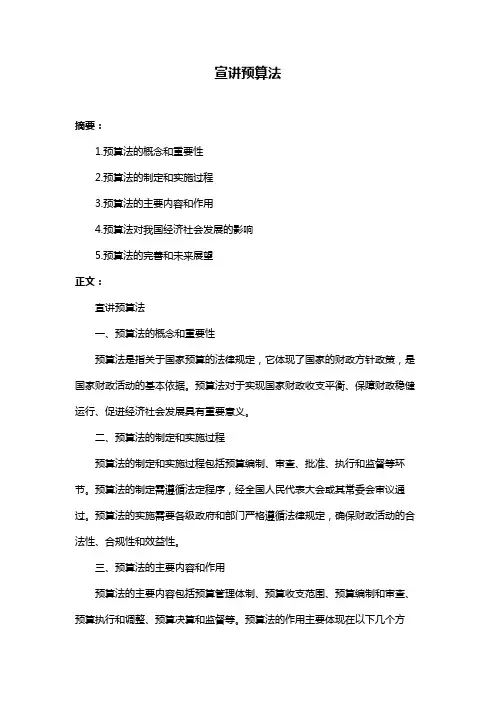 宣讲预算法

摘要：

1.预算法的概念和重要性

2.预算法的制定和实施过程

3.预算法的主要内容和作用

4.预算法对我国经济社会发展的影响

5.预算法的完善和未来展望

正文：

宣讲预算法

一、预算法的概念和重要性

预算法是指关于国家预算的法律规定，它体现了国家的财政方针政策，是国家财政活动的基本依据。预算法对于实现国家财政收支平衡、保障财政稳健运行、促进经济社会发展具有重要意义。

二、预算法的制定和实施过程

预算法的制定和实施过程包括预算编制、审查、批准、执行和监督等环节。预算法的制定需遵循法定程序，经全国人民代表大会或其常委会审议通过。预算法的实施需要各级政府和部门严格遵循法律规定，确保财政活动的合法性、合规性和效益性。

三、预算法的主要内容和作用

预算法的主要内容包括预算管理体制、预算收支范围、预算编制和审查、预算执行和调整、预算决算和监督等。预算法的作用主要体现在以下几个方